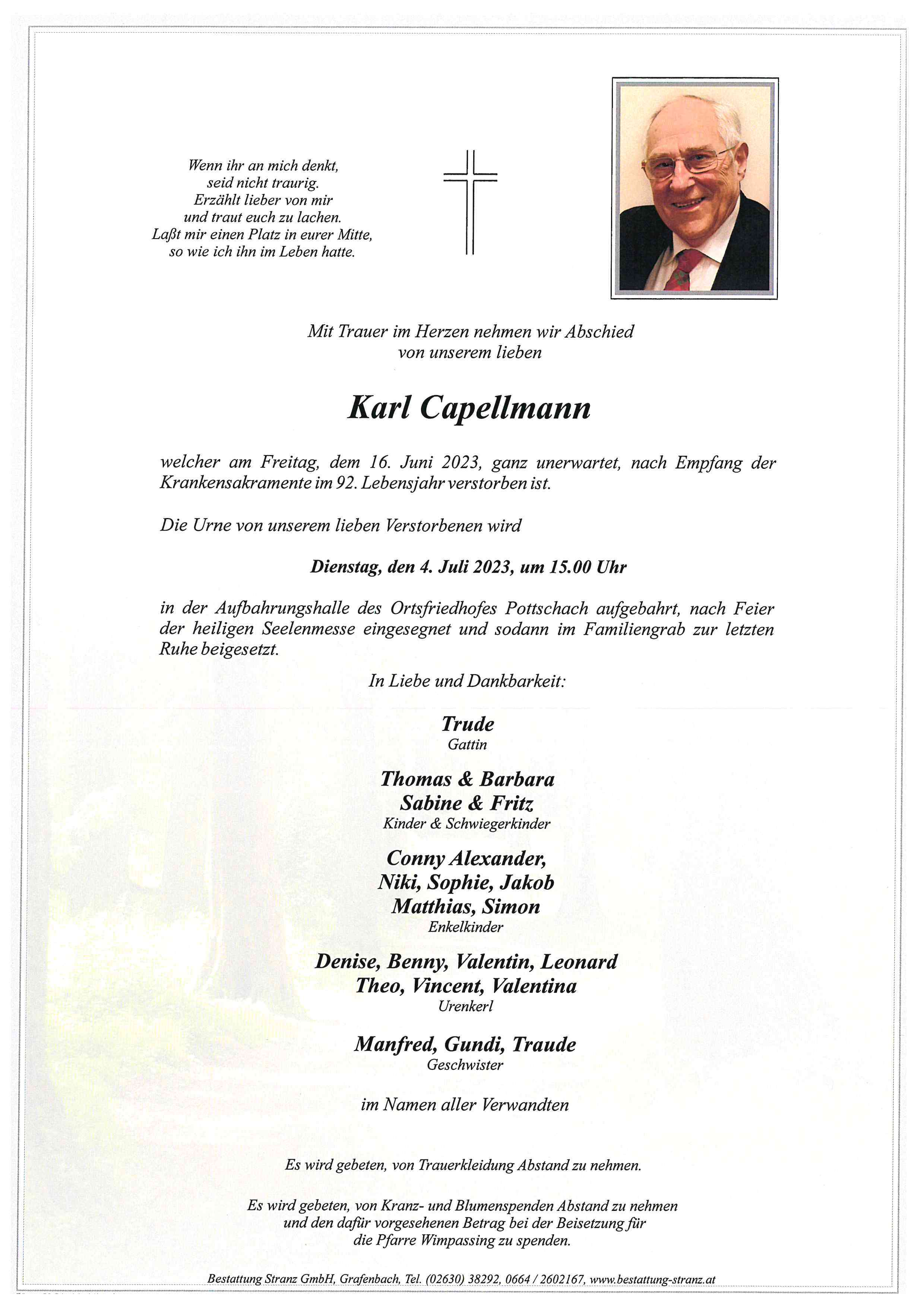 Wenn ihr an mich denkt,
seid nicht traurig.
Erzählt lieber von mir
und traut euch zu lachen.
Laßt mir einen Platz in eurer Mitte,
so wie ich ihn im Leben hatte.

Mit Trauer im Herzen nehmen wir Abschied
von unserem lieben

Karl Capellmann

welcher am Freitag, dem 16. Juni 2023, ganz unerwartet, nach Empfang der Krankensakramente im 92. Lebensjahr verstorben ist.

Die Urne von unserem lieben Verstorbenen wird

Dienstag, den 4. Juli 2023, um 15.00 Uhr

in der Aufbahrungshalle des Ortsfriedhofes Pottschach aufgebahrt, nach Feier der heiligen Seelenmesse eingesegnet und sodann im Familiengrab zur letzten Ruhe beigesetzt.

In Liebe und Dankbarkeit:

Trude
Gattin

Thomas & Barbara
Sabine & Fritz
Kinder & Schwiegerkinder

Conny Alexander,
Niki, Sophie, Jakob
Matthias, Simon
Enkelkinder

Denise, Benny, Valentin, Leonard
Theo, Vincent, Valentina
Urenkerl

Manfred, Gundi, Traude
Geschwister

im Namen aller Verwandten

Es wird gebeten, von Trauerkleidung Abstand zu nehmen.

Es wird gebeten, von Kranz- und Blumenspenden Abstand zu nehmen
und den dafür vorgesehenen Betrag bei der Beisetzung für
die Pfarre Wimpassing zu spenden.

Bestattung Stranz GmbH, Grafenbach, Tel. (02630) 38292, 0664 / 2602167, www.bestattung-stranz.at